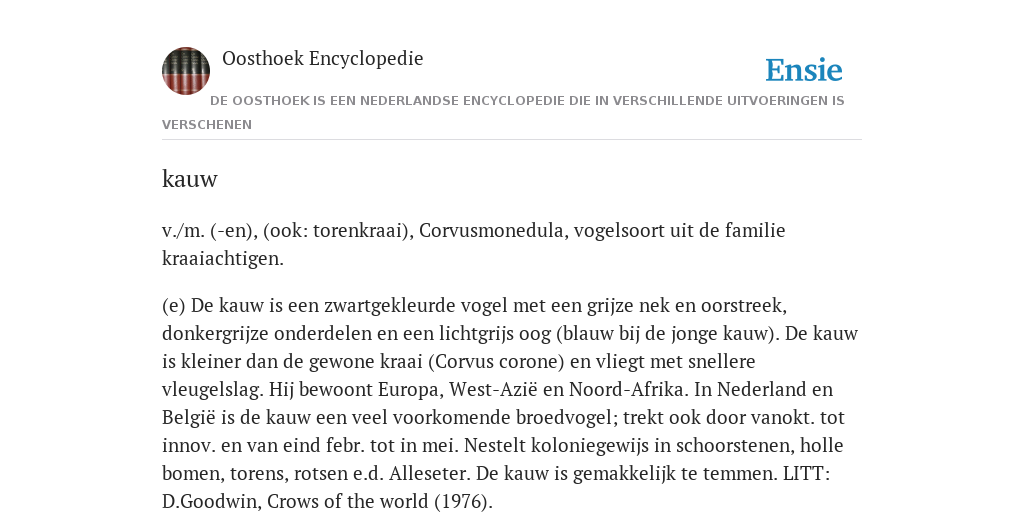 Oosthoek Encyclopedie

Ensie

DE OOSTHOEK IS EEN NEDERLANDSE ENCYCLOPEDIE DIE IN VERSCHILLENDE UITVOERINGEN IS VERSCHENEN

kauw

v./m. (-en), (ook: torenkraai), Corvusmonedula, vogelsoort uit de familie kraaiachtigen.

(e) De kauw is een zwartgekleurde vogel met een grijze nek en oorstreek, donkergrijze onderdelen en een lichtgrijs oog (blauw bij de jonge kauw). De kauw is kleiner dan de gewone kraai (Corvus corone) en vliegt met snellere vleugelslag. Hij bewoont Europa, West-Azië en Noord-Afrika. In Nederland en België is de kauw een veel voorkomende broedvogel; trekt ook door vanokt. tot innov. en van eind febr. tot in mei. Nestelt koloniegewijs in schoorstenen, holle bomen, torens, rotsen e.d. Alleseter. De kauw is gemakkelijk te temmen. LITT: D.Goodwin, Crows of the world (1976).